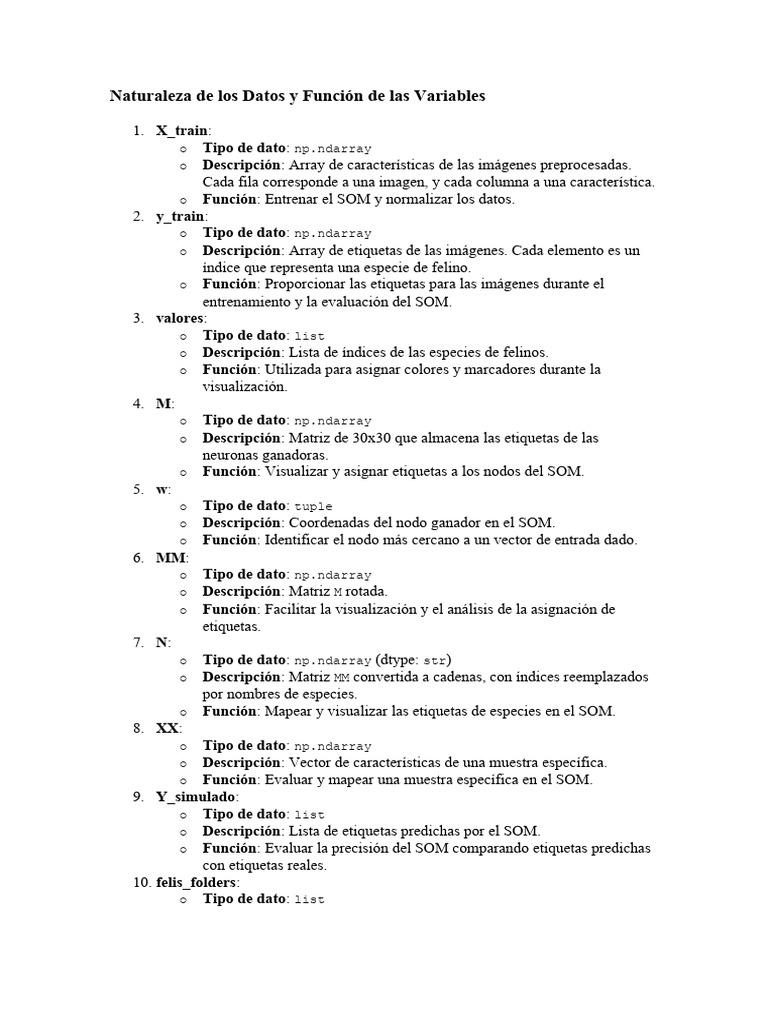 Naturaleza de los Datos y Función de las Variables

1. X_train:
o Tipo de dato: np.ndarray
o Descripción: Array de características de las imágenes preprocesadas. Cada fila corresponde a una imagen, y cada columna a una característica.
o Función: Entrenar el SOM y normalizar los datos.
2. y_train:
o Tipo de dato: np.ndarray
o Descripción: Array de etiquetas de las imágenes. Cada elemento es un índice que representa una especie de felino.
o Función: Proporcionar las etiquetas para las imágenes durante el entrenamiento y la evaluación del SOM.
3. valores:
o Tipo de dato: list
o Descripción: Lista de índices de las especies de felinos.
o Función: Utilizada para asignar colores y marcadores durante la visualización.
4. M:
o Tipo de dato: np.ndarray
o Descripción: Matriz de 30x30 que almacena las etiquetas de las neuronas ganadoras.
o Función: Visualizar y asignar etiquetas a los nodos del SOM.
5. w:
o Tipo de dato: tuple
o Descripción: Coordenadas del nodo ganador en el SOM.
o Función: Identificar el nodo más cercano a un vector de entrada dado.
6. MM:
o Tipo de dato: np.ndarray
o Descripción: Matriz M rotada.
o Función: Facilitar la visualización y el análisis de la asignación de etiquetas.
7. N:
o Tipo de dato: np.ndarray (dtype: str)
o Descripción: Matriz MM convertida a cadenas, con índices reemplazados por nombres de especies.
o Función: Mapear y visualizar las etiquetas de especies en el SOM.
8. XX:
o Tipo de dato: np.ndarray
o Descripción: Vector de características de una muestra específica.
o Función: Evaluar y mapear una muestra específica en el SOM.
9. Y_simulado:
o Tipo de dato: list
o Descripción: Lista de etiquetas predichas por el SOM.
o Función: Evaluar la precisión del SOM comparando etiquetas predichas con etiquetas reales.
10. felis_folders:
o Tipo de dato: list